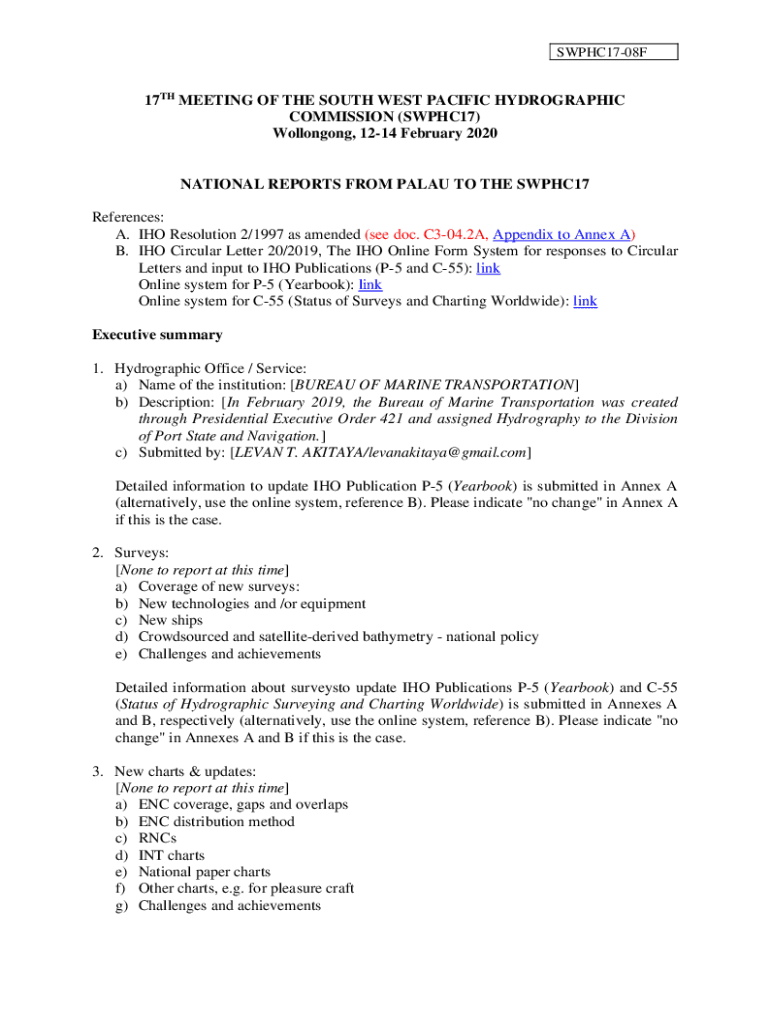 SWPHC17-08F

17$^{TH}$ MEETING OF THE SOUTH WEST PACIFIC HYDROGRAPHIC COMMISSION (SWPHC17)
Wollongong, 12-14 February 2020

NATIONAL REPORTS FROM PALAU TO THE SWPHC17

References:
A. IHO Resolution 2/1997 as amended (see doc. C3-04.2A, Appendix to Annex A)
B. IHO Circular Letter 20/2019, The IHO Online Form System for responses to Circular Letters and input to IHO Publications (P-5 and C-55): link
Online system for P-5 (Yearbook): link
Online system for C-55 (Status of Surveys and Charting Worldwide): link

Executive summary

1. Hydrographic Office / Service:
a) Name of the institution: [BUREAU OF MARINE TRANSPORTATION]
b) Description: [In February 2019, the Bureau of Marine Transportation was created through Presidential Executive Order 421 and assigned Hydrography to the Division of Port State and Navigation.]
c) Submitted by: [LEVAN T. AKITAYA/levanakitaya@gmail.com]

Detailed information to update IHO Publication P-5 (Yearbook) is submitted in Annex A (alternatively, use the online system, reference B). Please indicate "no change" in Annex A if this is the case.

2. Surveys:
[None to report at this time]
a) Coverage of new surveys:
b) New technologies and /or equipment
c) New ships
d) Crowdsourced and satellite-derived bathymetry - national policy
e) Challenges and achievements

Detailed information about surveysto update IHO Publications P-5 (Yearbook) and C-55 (Status of Hydrographic Surveying and Charting Worldwide) is submitted in Annexes A and B, respectively (alternatively, use the online system, reference B). Please indicate "no change" in Annexes A and B if this is the case.

3. New charts & updates:
[None to report at this time]
a) ENC coverage, gaps and overlaps
b) ENC distribution method
c) RNCs
d) INT charts
e) National paper charts
f) Other charts, e.g. for pleasure craft
g) Challenges and achievements